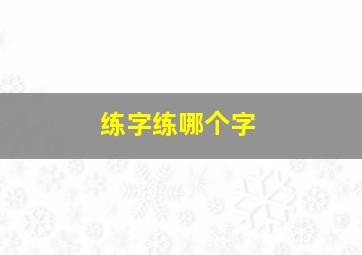 练字练哪个字